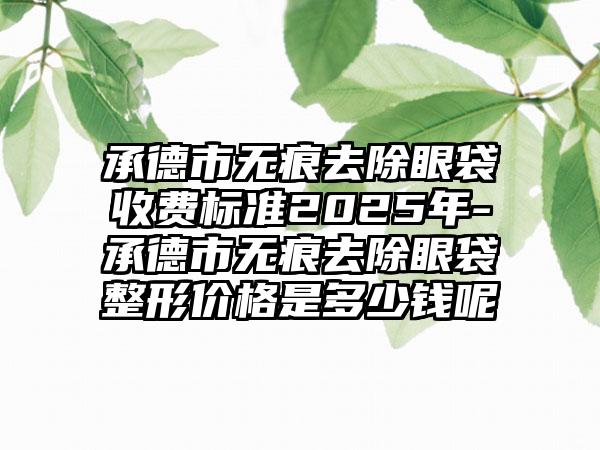 承德市无痕去除眼袋收费标准2025年-承德市无痕去除眼袋整形价格是多少钱呢